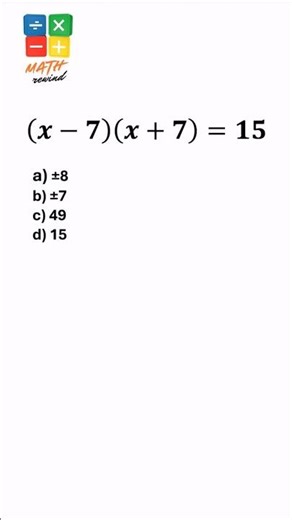 ÷ × − +
MATH
rewind

$(x-7)(x+7)=15$

a) ±8
b) ±7
c) 49
d) 15